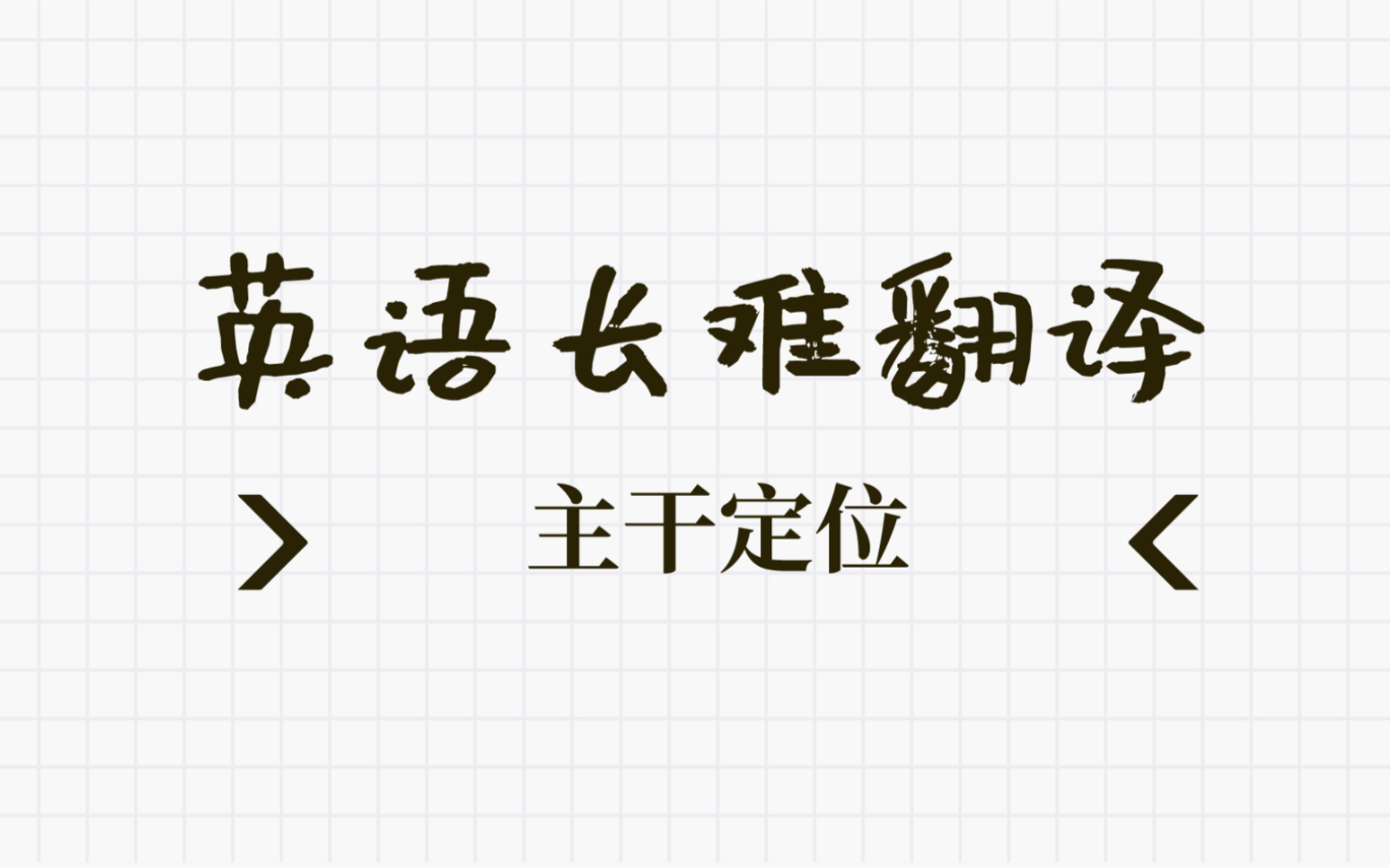 英语长难翻译

> 主干定位 <